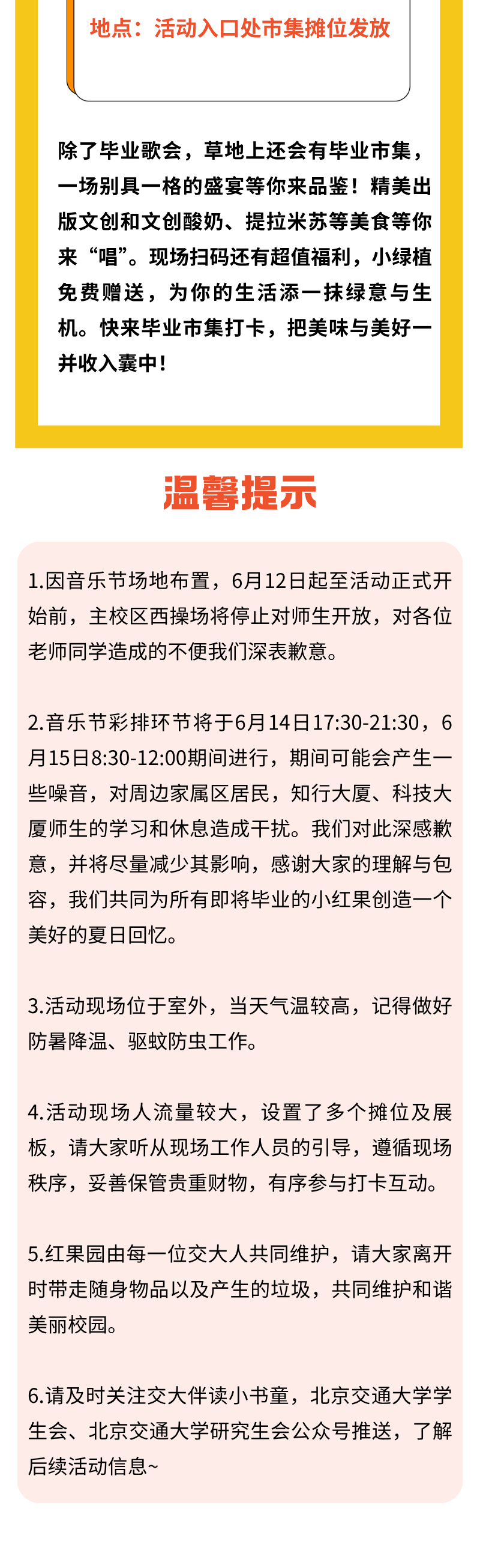 地点：活动入口处市集摊位发放

除了毕业歌会，草地上还会有毕业市集，一场别具一格的盛宴等你来品鉴！精美出版文创和文创酸奶、提拉米苏等美食等你来“唱”。现场扫码还有超值福利，小绿植免费赠送，为你的生活添一抹绿意与生机。快来毕业市集打卡，把美味与美好一并收入囊中！

温馨提示

1.因音乐节场地布置，6月12日起至活动正式开始前，主校区西操场将停止对师生开放，对各位老师同学造成的不便我们深表歉意。

2.音乐节彩排环节将于6月14日17:30-21:30，6月15日8:30-12:00期间进行，期间可能会产生一些噪音，对周边家属区居民，知行大厦、科技大厦师生的学习和休息造成干扰。我们对此深感歉意，并将尽量减少其影响，感谢大家的理解与包容，我们共同为所有即将毕业的小红果创造一个美好的夏日回忆。

3.活动现场位于室外，当天气温较高，记得做好防暑降温、驱蚊防虫工作。

4.活动现场人流量较大，设置了多个摊位及展板，请大家听从现场工作人员的引导，遵循现场秩序，妥善保管贵重财物，有序参与打卡互动。

5.红果园由每一位交大人共同维护，请大家离开时带走随身物品以及产生的垃圾，共同维护和谐美丽校园。

6.请及时关注交大伴读小书童，北京交通大学学生会、北京交通大学研究生会公众号推送，了解后续活动信息~